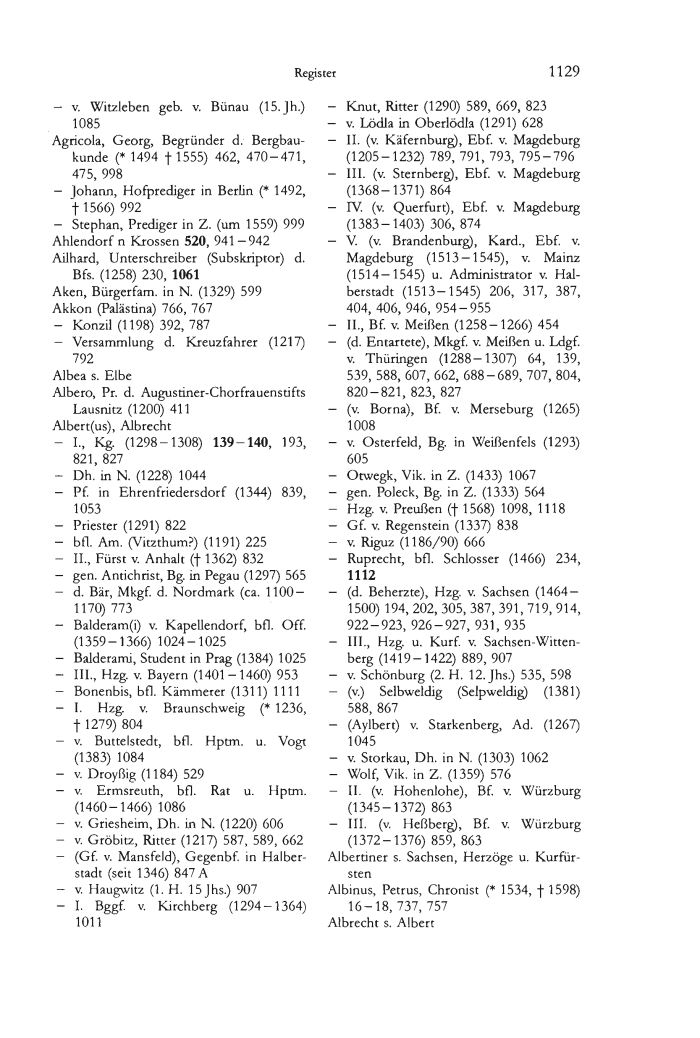 Register

1129

– v. Witzleben geb. v. Bünau (15. Jh.) 1085
Agricola, Georg, Begründer d. Bergbaukunde (* 1494 † 1555) 462, 470–471, 475, 998
– Johann, Hofprediger in Berlin (* 1492, † 1566) 992
– Stephan, Prediger in Z. (um 1559) 999
Ahlendorf n Krossen **520**, 941–942
Ailhard, Unterschreiber (Subskriptor) d. Bfs. (1258) 230, **1061**
Aken, Bürgerfam. in N. (1329) 599
Akkon (Palästina) 766, 767
– Konzil (1198) 392, 787
– Versammlung d. Kreuzfahrer (1217) 792
Albea s. Elbe
Albero, Pr. d. Augustiner-Chorfrauenstifts Lausnitz (1200) 411
Albert(us), Albrecht
– I., Kg. (1298–1308) **139–140**, 193, 821, 827
– Dh. in N. (1228) 1044
– Pf. in Ehrenfriedersdorf (1344) 839, 1053
– Priester (1291) 822
– bfl. Am. (Vitzthum?) (1191) 225
– II., Fürst v. Anhalt († 1362) 832
– gen. Antichrist, Bg. in Pegau (1297) 565
– d. Bär, Mkgf. d. Nordmark (ca. 1100–1170) 773
– Balderam(i) v. Kapellendorf, bfl. Off. (1359–1366) 1024–1025
– Balderami, Student in Prag (1384) 1025
– III., Hzg. v. Bayern (1401–1460) 953
– Bonenbis, bfl. Kämmerer (1311) 1111
– I. Hzg. v. Braunschweig (* 1236, † 1279) 804
– v. Buttelstedt, bfl. Hptm. u. Vogt (1383) 1084
– v. Droyßig (1184) 529
– v. Ermsreuth, bfl. Rat u. Hptm. (1460–1466) 1086
– v. Griesheim, Dh. in N. (1220) 606
– v. Gröbitz, Ritter (1217) 587, 589, 662
– (Gf. v. Mansfeld), Gegenbf. in Halberstadt (seit 1346) 847 A
– v. Haugwitz (1. H. 15 Jhs.) 907
– I. Bggf. v. Kirchberg (1294–1364) 1011
– Knut, Ritter (1290) 589, 669, 823
– v. Lödla in Oberlödla (1291) 628
– II. (v. Käfernburg), Ebf. v. Magdeburg (1205–1232) 789, 791, 793, 795–796
– III. (v. Sternberg), Ebf. v. Magdeburg (1368–1371) 864
– IV. (v. Querfurt), Ebf. v. Magdeburg (1383–1403) 306, 874
– V. (v. Brandenburg), Kard., Ebf. v. Magdeburg (1513–1545), v. Mainz (1514–1545) u. Administrator v. Halberstadt (1513–1545) 206, 317, 387, 404, 406, 946, 954–955
– II., Bf. v. Meißen (1258–1266) 454
– (d. Entartete), Mkgf. v. Meißen u. Ldgf. v. Thüringen (1288–1307) 64, 139, 539, 588, 607, 662, 688–689, 707, 804, 820–821, 823, 827
– (v. Borna), Bf. v. Merseburg (1265) 1008
– v. Osterfeld, Bg. in Weißenfels (1293) 605
– Otwegk, Vik. in Z. (1433) 1067
– gen. Poleck, Bg. in Z. (1333) 564
– Hzg. v. Preußen († 1568) 1098, 1118
– Gf. v. Regenstein (1337) 838
– v. Riguz (1186/90) 666
– Ruprecht, bfl. Schlosser (1466) 234, **1112**
– (d. Beherzte), Hzg. v. Sachsen (1464–1500) 194, 202, 305, 387, 391, 719, 914, 922–923, 926–927, 931, 935
– III., Hzg. u. Kurf. v. Sachsen-Wittenberg (1419–1422) 889, 907
– v. Schönburg (2. H. 12. Jhs.) 535, 598
– (v.) Selbweldig (Selpweldig) (1381) 588, 867
– (Aylbert) v. Starkenberg, Ad. (1267) 1045
– v. Storkau, Dh. in N. (1303) 1062
– Wolf, Vik. in Z. (1359) 576
– II. (v. Hohenlohe), Bf. v. Würzburg (1345–1372) 863
– III. (v. Heßberg), Bf. v. Würzburg (1372–1376) 859, 863
Albertiner s. Sachsen, Herzöge u. Kurfürsten
Albinus, Petrus, Chronist (* 1534, † 1598) 16–18, 737, 757
Albrecht s. Albert